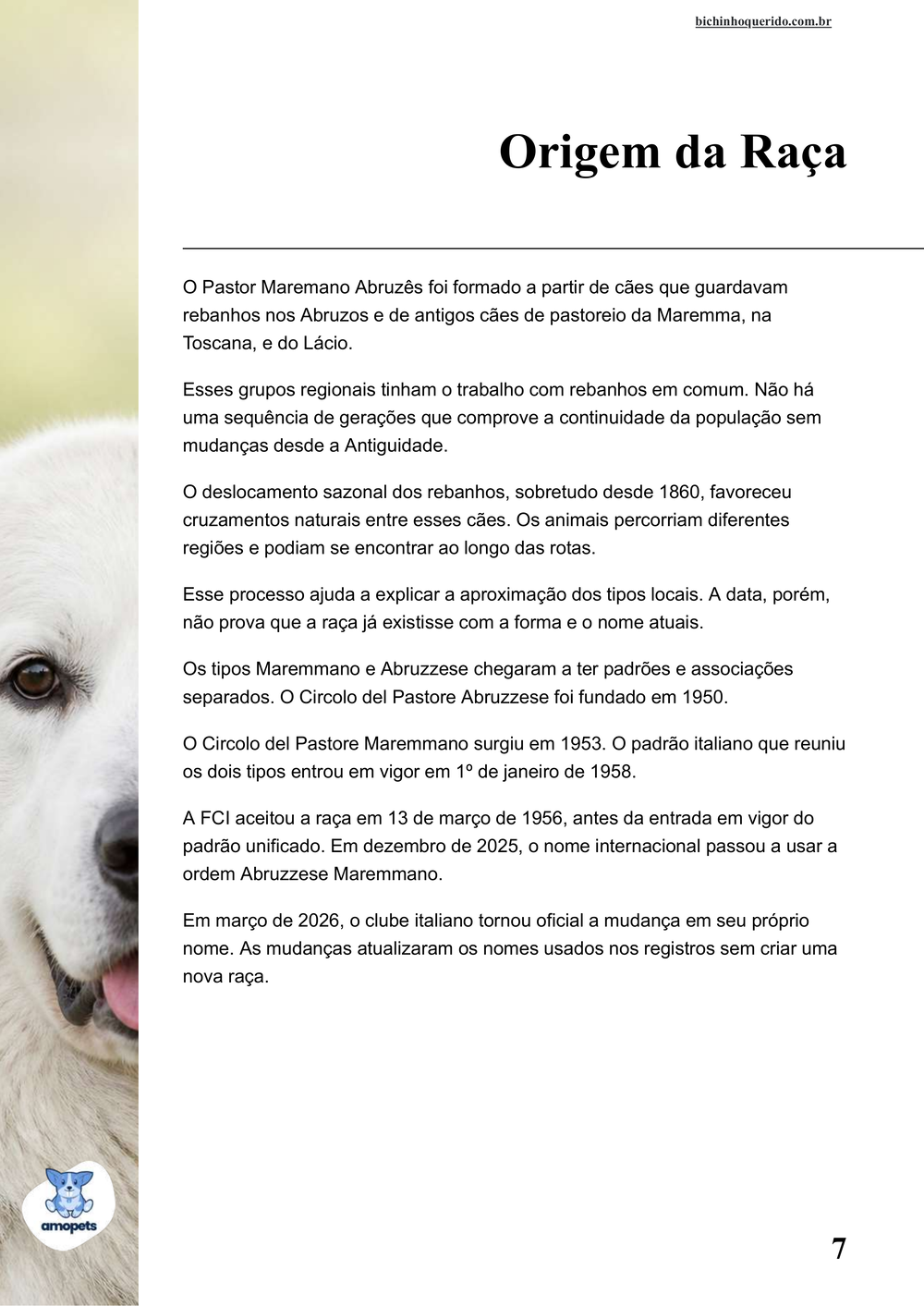 bichinhoquerido.com.br

Origem da Raça

O Pastor Maremano Abruzês foi formado a partir de cães que guardavam rebanhos nos Abruzos e de antigos cães de pastoreio da Maremma, na Toscana, e do Lácio.

Esses grupos regionais tinham o trabalho com rebanhos em comum. Não há uma sequência de gerações que comprove a continuidade da população sem mudanças desde a Antiguidade.

O deslocamento sazonal dos rebanhos, sobretudo desde 1860, favoreceu cruzamentos naturais entre esses cães. Os animais percorriam diferentes regiões e podiam se encontrar ao longo das rotas.

Esse processo ajuda a explicar a aproximação dos tipos locais. A data, porém, não prova que a raça já existisse com a forma e o nome atuais.

Os tipos Maremmano e Abruzzese chegaram a ter padrões e associações separados. O Circolo del Pastore Abruzzese foi fundado em 1950.

O Circolo del Pastore Maremmano surgiu em 1953. O padrão italiano que reuniu os dois tipos entrou em vigor em 1º de janeiro de 1958.

A FCI aceitou a raça em 13 de março de 1956, antes da entrada em vigor do padrão unificado. Em dezembro de 2025, o nome internacional passou a usar a ordem Abruzzese Maremmano.

Em março de 2026, o clube italiano tornou oficial a mudança em seu próprio nome. As mudanças atualizaram os nomes usados nos registros sem criar uma nova raça.

amopets

7